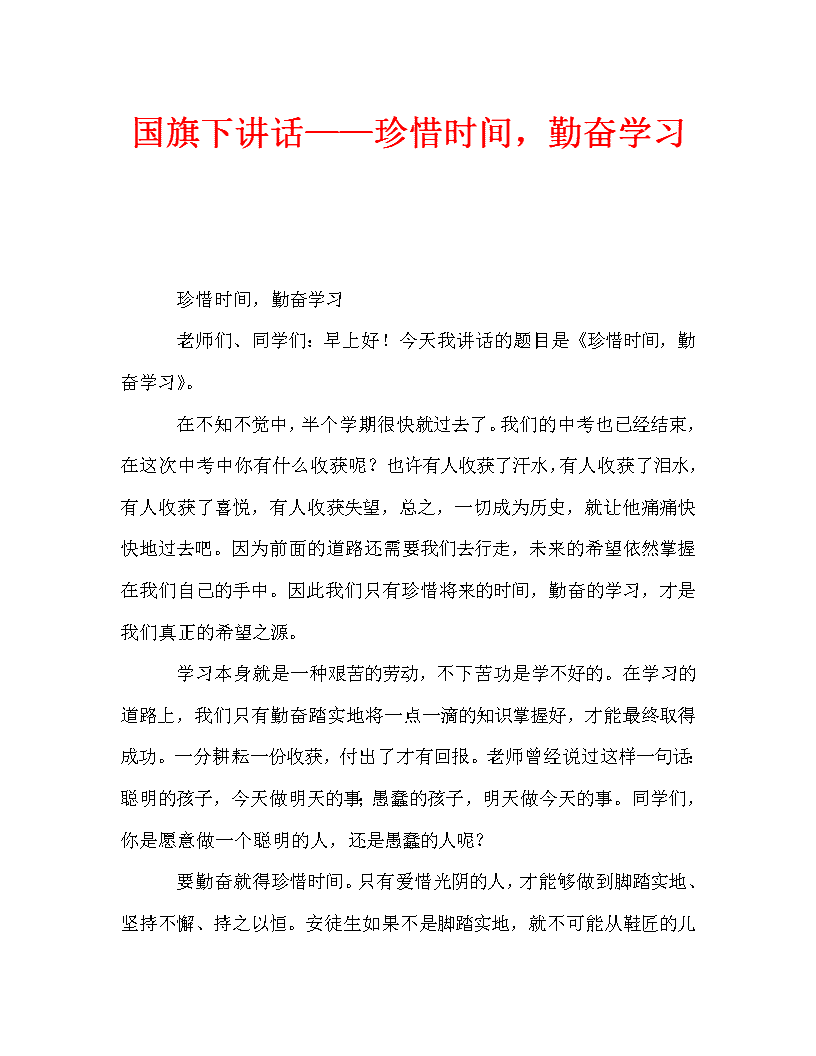 国旗下讲话——珍惜时间，勤奋学习

珍惜时间，勤奋学习

老师们、同学们：早上好！今天我讲话的题目是《珍惜时间，勤奋学习》。

在不知不觉中，半个学期很快就过去了。我们的中考也已经结束，在这次中考中你有什么收获呢？也许有人收获了汗水，有人收获了泪水，有人收获了喜悦，有人收获失望，总之，一切成为历史，就让他痛痛快快地过去吧。因为前面的道路还需要我们去行走，未来的希望依然掌握在我们自己的手中。因此我们只有珍惜将来的时间，勤奋的学习，才是我们真正的希望之源。

学习本身就是一种艰苦的劳动，不下苦功是学不好的。在学习的道路上，我们只有勤奋踏实地将一点一滴的知识掌握好，才能最终取得成功。一分耕耘一份收获，付出了才有回报。老师曾经说过这样一句话：聪明的孩子，今天做明天的事；愚蠢的孩子，明天做今天的事。同学们，你是愿意做一个聪明的人，还是愚蠢的人呢？

要勤奋就得珍惜时间。只有爱惜光阴的人，才能够做到脚踏实地、坚持不懈、持之以恒。安徒生如果不是脚踏实地，就不可能从鞋匠的儿